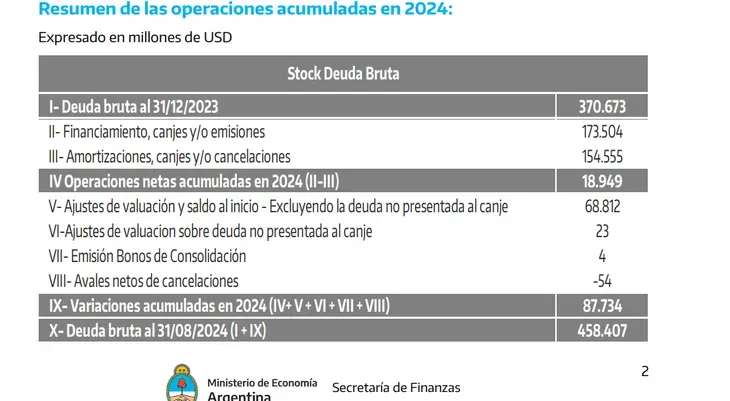 Resumen de las operaciones acumuladas en 2024:

Expresado en millones de USD

| Stock Deuda Bruta | |
|---|---|
| I- Deuda bruta al 31/12/2023 | 370.673 |
| II- Financiamiento, canjes y/o emisiones | 173.504 |
| III- Amortizaciones, canjes y/o cancelaciones | 154.555 |
| IV Operaciones netas acumuladas en 2024 (II-III) | 18.949 |
| V- Ajustes de valuación y saldo al inicio - Excluyendo la deuda no presentada al canje | 68.812 |
| VI-Ajustes de valuacion sobre deuda no presentada al canje | 23 |
| VII- Emisión Bonos de Consolidación | 4 |
| VIII- Avales netos de cancelaciones | -54 |
| IX- Variaciones acumuladas en 2024 (IV+ V + VI + VII + VIII) | 87.734 |
| X- Deuda bruta al 31/08/2024 (I + IX) | 458.407 |

2

Ministerio de Economía
Argentina

Secretaría de Finanzas